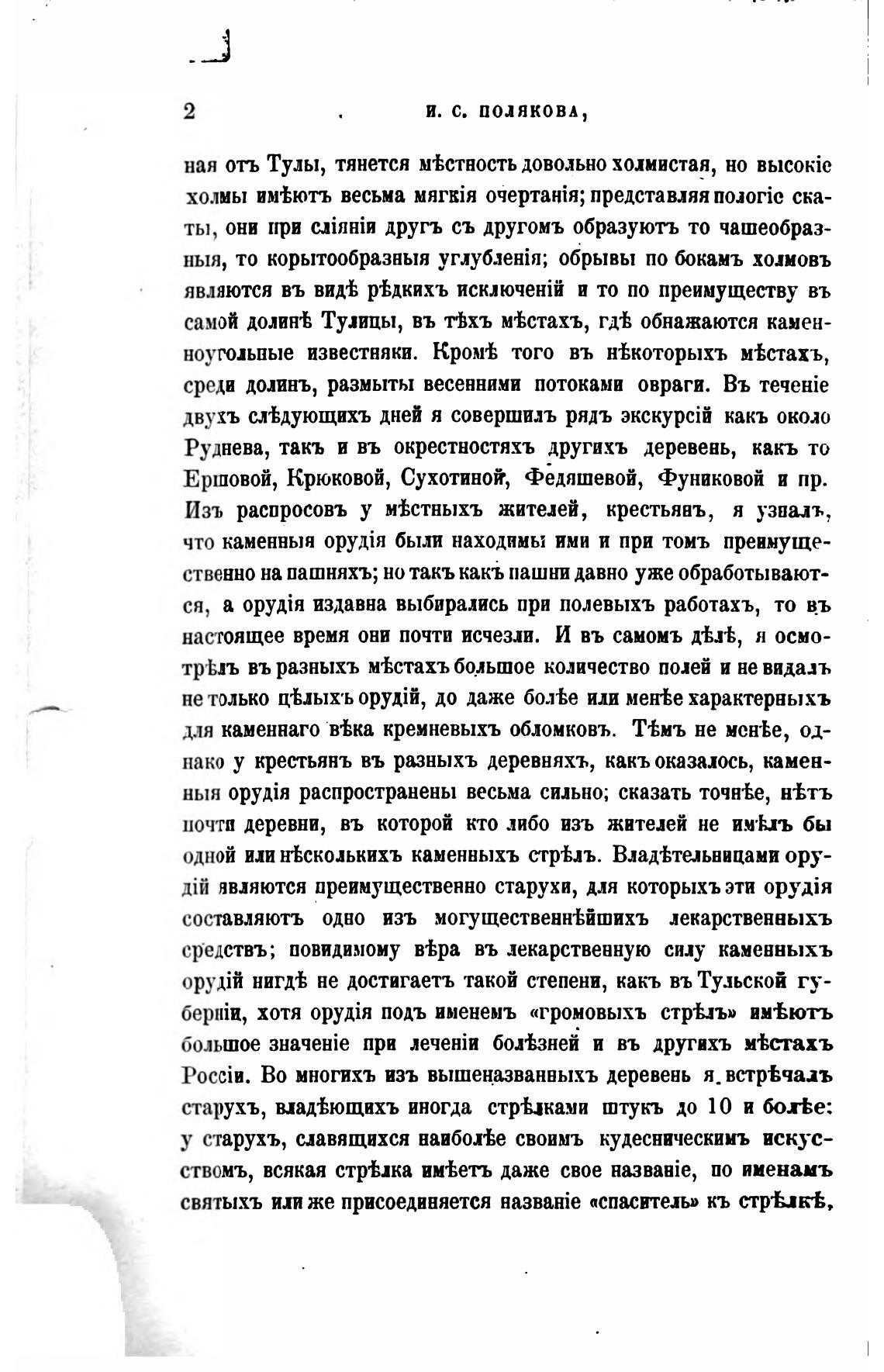 2 И. С. ПОЛЯКОВА,

ная отъ Тулы, тянется мѣстность довольно холмистая, но высокіе холмы имѣютъ весьма мягкія очертанія; представляя пологіе скаты, они при сліяніи другъ съ другомъ образуютъ то чашеобразныя, то корытообразныя углубленія; обрывы по бокамъ холмовъ являются въ видѣ рѣдкихъ исключеній и то по преимуществу въ самой долинѣ Тулицы, въ тѣхъ мѣстахъ, гдѣ обнажаются каменноугольные известняки. Кромѣ того въ нѣкоторыхъ мѣстахъ, среди долинъ, размыты весенними потоками овраги. Въ теченіе двухъ слѣдующихъ дней я совершилъ рядъ экскурсій какъ около Руднева, такъ и въ окрестностяхъ другихъ деревень, какъ то Ершовой, Крюковой, Сухотиной, Федяшевой, Фуниковой и пр. Изъ распросовъ у мѣстныхъ жителей, крестьянъ, я узналъ, что каменныя орудія были находимы ими и при томъ преимущественно на пашняхъ; но такъ какъ пашни давно уже обработываются, а орудія издавна выбирались при полевыхъ работахъ, то въ настоящее время они почти исчезли. И въ самомъ дѣлѣ, я осмотрѣлъ въ разныхъ мѣстахъ большое количество полей и не видалъ не только цѣлыхъ орудій, до даже болѣе или менѣе характерныхъ для каменнаго вѣка кремневыхъ обломковъ. Тѣмъ не менѣе, однако у крестьянъ въ разныхъ деревняхъ, какъ оказалось, каменныя орудія распространены весьма сильно; сказать точнѣе, нѣтъ почти деревни, въ которой кто либо изъ жителей не имѣлъ бы одной или нѣсколькихъ каменныхъ стрѣлъ. Владѣтельницами орудій являются преимущественно старухи, для которыхъ эти орудія составляютъ одно изъ могущественнѣйшихъ лекарственныхъ средствъ; повидимому вѣра въ лекарственную силу каменныхъ орудій нигдѣ не достигаетъ такой степени, какъ въ Тульской губерніи, хотя орудія подъ именемъ «громовыхъ стрѣлъ» имѣютъ большое значеніе при леченіи болѣзней и въ другихъ мѣстахъ Россіи. Во многихъ изъ вышеназванныхъ деревень я встрѣчалъ старухъ, владѣющихъ иногда стрѣлками штукъ до 10 и болѣе: у старухъ, славящихся наиболѣе своимъ кудесническимъ искусствомъ, всякая стрѣлка имѣетъ даже свое названіе, по именамъ святыхъ или же присоединяется названіе «спаситель» къ стрѣлкѣ,